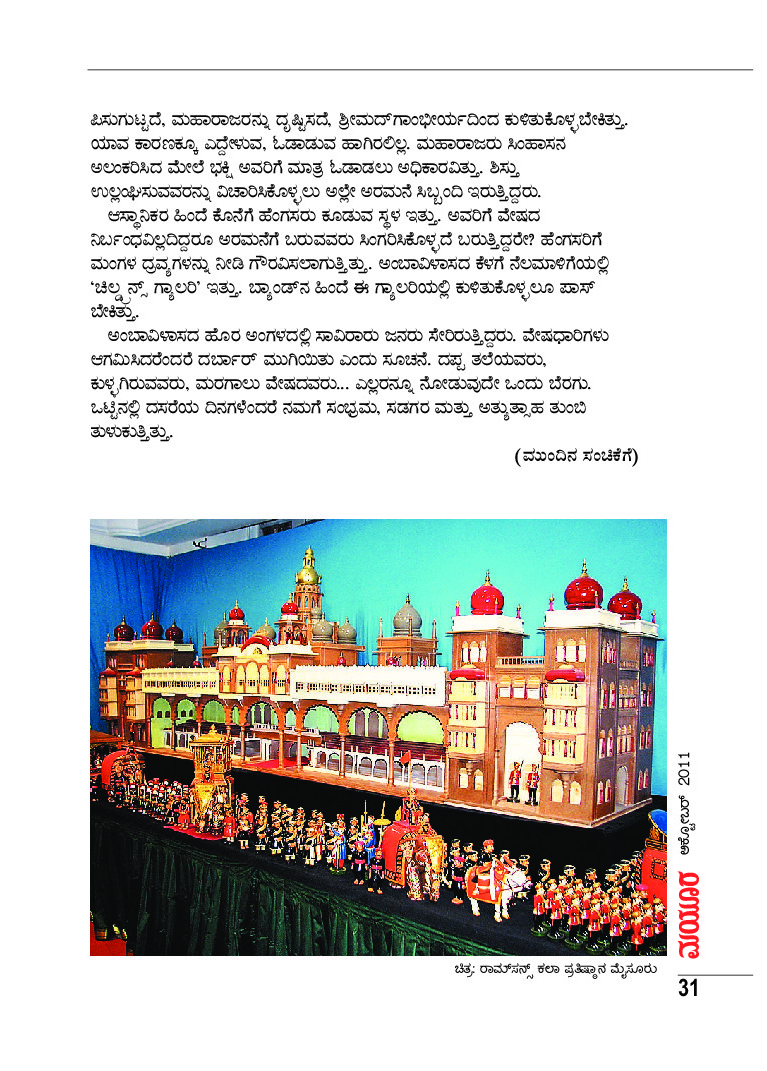 ಪಿಸುಗುಟ್ಟದೆ, ಮಹಾರಾಜರನ್ನು ದೃಷ್ಟಿಸದೆ, ಶ್ರೀಮದ್‌ಗಾಂಭೀರ್ಯದಿಂದ ಕುಳಿತುಕೊಳ್ಳಬೇಕಿತ್ತು. ಯಾವ ಕಾರಣಕ್ಕೂ ಎದ್ದೇಳುವ, ಓಡಾಡುವ ಹಾಗಿರಲಿಲ್ಲ. ಮಹಾರಾಜರು ಸಿಂಹಾಸನ ಅಲಂಕರಿಸಿದ ಮೇಲೆ ಭಕ್ಷಿ ಅವರಿಗೆ ಮಾತ್ರ ಓಡಾಡಲು ಅಧಿಕಾರವಿತ್ತು. ಶಿಸ್ತು ಉಲ್ಲಂಘಿಸುವವರನ್ನು ವಿಚಾರಿಸಿಕೊಳ್ಳಲು ಅಲ್ಲೇ ಅರಮನೆ ಸಿಬ್ಬಂದಿ ಇರುತ್ತಿದ್ದರು.

ಆಸ್ಥಾನಿಕರ ಹಿಂದೆ ಕೊನೆಗೆ ಹೆಂಗಸರು ಕೂಡುವ ಸ್ಥಳ ಇತ್ತು. ಅವರಿಗೆ ವೇಷದ ನಿರ್ಬಂಧವಿಲ್ಲದಿದ್ದರೂ ಅರಮನೆಗೆ ಬರುವವರು ಸಿಂಗರಿಸಿಕೊಳ್ಳದೆ ಬರುತ್ತಿದ್ದರೇ? ಹೆಂಗಸರಿಗೆ ಮಂಗಳ ದ್ರವ್ಯಗಳನ್ನು ನೀಡಿ ಗೌರವಿಸಲಾಗುತ್ತಿತ್ತು. ಅಂಬಾವಿಳಾಸದ ಕೆಳಗೆ ನೆಲಮಾಳಿಗೆಯಲ್ಲಿ 'ಚಿಲ್ಡ್ರನ್ಸ್ ಗ್ಯಾಲರಿ' ಇತ್ತು. ಬ್ಯಾಂಡ್‌ನ ಹಿಂದೆ ಈ ಗ್ಯಾಲರಿಯಲ್ಲಿ ಕುಳಿತುಕೊಳ್ಳಲೂ ಪಾಸ್ ಬೇಕಿತ್ತು.

ಅಂಬಾವಿಳಾಸದ ಹೊರ ಅಂಗಳದಲ್ಲಿ ಸಾವಿರಾರು ಜನರು ಸೇರಿರುತ್ತಿದ್ದರು. ವೇಷಧಾರಿಗಳು ಆಗಮಿಸಿದರೆಂದರೆ ದರ್ಬಾರ್ ಮುಗಿಯಿತು ಎಂದು ಸೂಚನೆ. ದಪ್ಪ ತಲೆಯವರು, ಕುಳ್ಳಗಿರುವವರು, ಮರಗಾಲು ವೇಷದವರು... ಎಲ್ಲರನ್ನೂ ನೋಡುವುದೇ ಒಂದು ಬೆರಗು. ಒಟ್ಟಿನಲ್ಲಿ ದಸರೆಯ ದಿನಗಳೆಂದರೆ ನಮಗೆ ಸಂಭ್ರಮ, ಸಡಗರ ಮತ್ತು ಅತ್ಯುತ್ಸಾಹ ತುಂಬಿ ತುಳುಕುತ್ತಿತ್ತು.

(ಮುಂದಿನ ಸಂಚಿಕೆಗೆ)

ಚಿತ್ರ: ರಾಮ್‌ಸನ್ಸ್ ಕಲಾ ಪ್ರತಿಷ್ಠಾನ ಮೈಸೂರು

ಮಯೂರ ಅಕ್ಟೋಬರ್ 2011

31